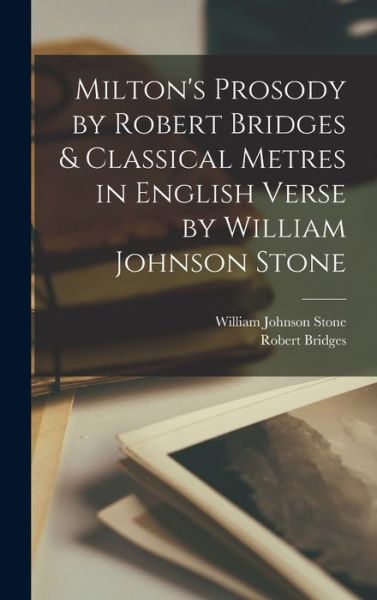 Milton's Prosody by Robert Bridges & Classical Metres in English Verse by William Johnson Stone

William Johnson Stone
Robert Bridges